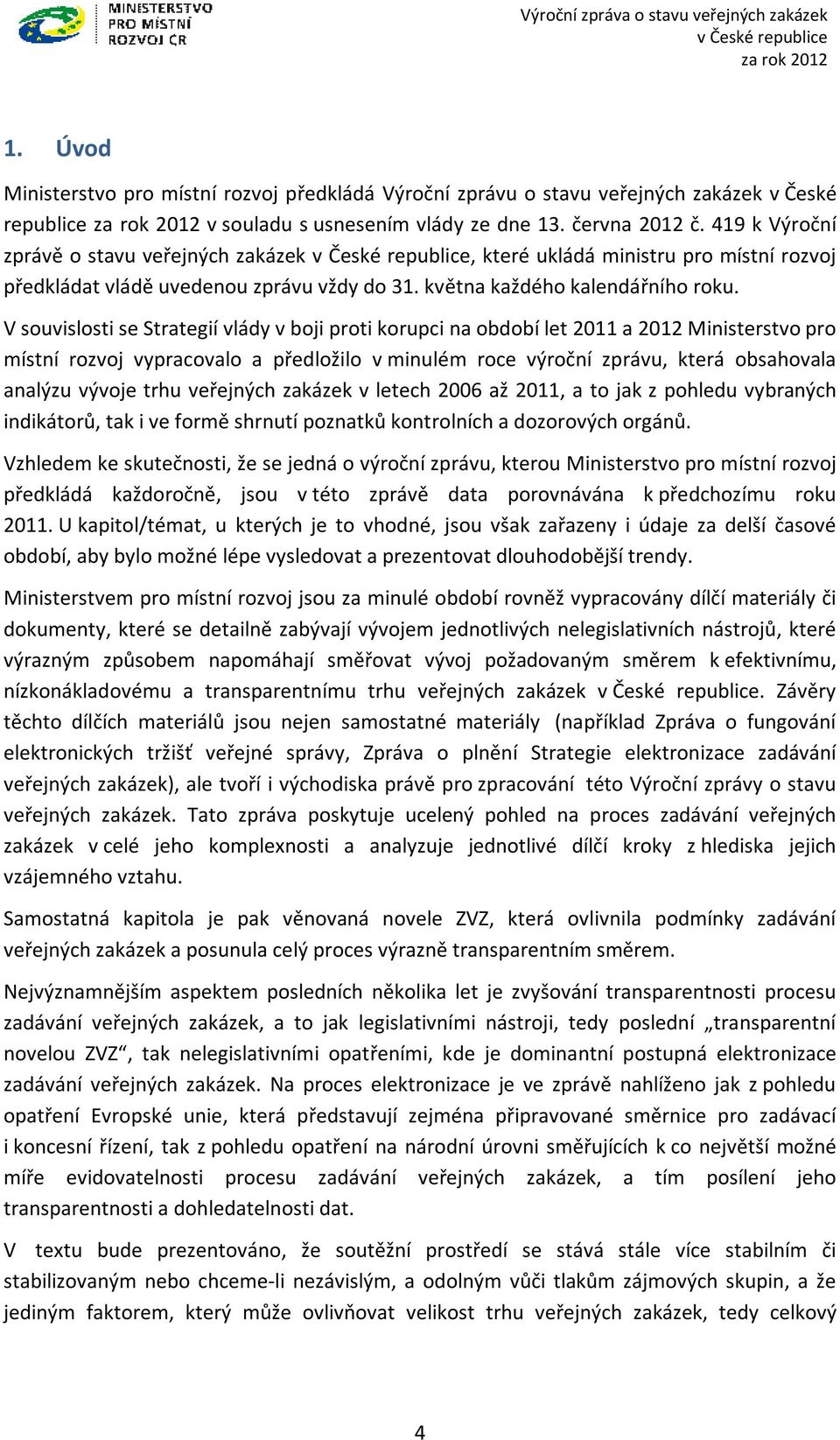 MINISTERSTVO PRO MÍSTNÍ ROZVOJ ČR

Výroční zpráva o stavu veřejných zakázek v České republice za rok 2012

1. Úvod

Ministerstvo pro místní rozvoj předkládá Výroční zprávu o stavu veřejných zakázek v České republice za rok 2012 v souladu s usnesením vlády ze dne 13. června 2012 č. 419 k Výroční zprávě o stavu veřejných zakázek v České republice, které ukládá ministru pro místní rozvoj předkládat vládě uvedenou zprávu vždy do 31. května každého kalendářního roku.

V souvislosti se Strategií vlády v boji proti korupci na období let 2011 a 2012 Ministerstvo pro místní rozvoj vypracovalo a předložilo v minulém roce výroční zprávu, která obsahovala analýzu vývoje trhu veřejných zakázek v letech 2006 až 2011, a to jak z pohledu vybraných indikátorů, tak i ve formě shrnutí poznatků kontrolních a dozorových orgánů.

Vzhledem ke skutečnosti, že se jedná o výroční zprávu, kterou Ministerstvo pro místní rozvoj předkládá každoročně, jsou v této zprávě data porovnávána k předchozímu roku 2011. U kapitol/témat, u kterých je to vhodné, jsou však zařazeny i údaje za delší časové období, aby bylo možné lépe vysledovat a prezentovat dlouhodobější trendy.

Ministerstvem pro místní rozvoj jsou za minulé období rovněž vypracovány dílčí materiály či dokumenty, které se detailně zabývají vývojem jednotlivých nelegislativních nástrojů, které výrazným způsobem napomáhají směřovat vývoj požadovaným směrem k efektivnímu, nízkonákladovému a transparentnímu trhu veřejných zakázek v České republice. Závěry těchto dílčích materiálů jsou nejen samostatné materiály (například Zpráva o fungování elektronických tržišť veřejné správy, Zpráva o plnění Strategie elektronizace zadávání veřejných zakázek), ale tvoří i východiska právě pro zpracování této Výroční zprávy o stavu veřejných zakázek. Tato zpráva poskytuje ucelený pohled na proces zadávání veřejných zakázek v celé jeho komplexnosti a analyzuje jednotlivé dílčí kroky z hlediska jejich vzájemného vztahu.

Samostatná kapitola je pak věnovaná novele ZVZ, která ovlivnila podmínky zadávání veřejných zakázek a posunula celý proces výrazně transparentním směrem.

Nejvýznamnějším aspektem posledních několika let je zvyšování transparentnosti procesu zadávání veřejných zakázek, a to jak legislativními nástroji, tedy poslední „transparentní novelou ZVZ“, tak nelegislativními opatřeními, kde je dominantní postupná elektronizace zadávání veřejných zakázek. Na proces elektronizace je ve zprávě nahlíženo jak z pohledu opatření Evropské unie, která představují zejména připravované směrnice pro zadávací i koncesní řízení, tak z pohledu opatření na národní úrovni směřujících k co největší možné míře evidovatelnosti procesu zadávání veřejných zakázek, a tím posílení jeho transparentnosti a dohledatelnosti dat.

V textu bude prezentováno, že soutěžní prostředí se stává stále více stabilním či stabilizovaným nebo chceme-li nezávislým, a odolným vůči tlakům zájmových skupin, a že jediným faktorem, který může ovlivňovat velikost trhu veřejných zakázek, tedy celkový

4